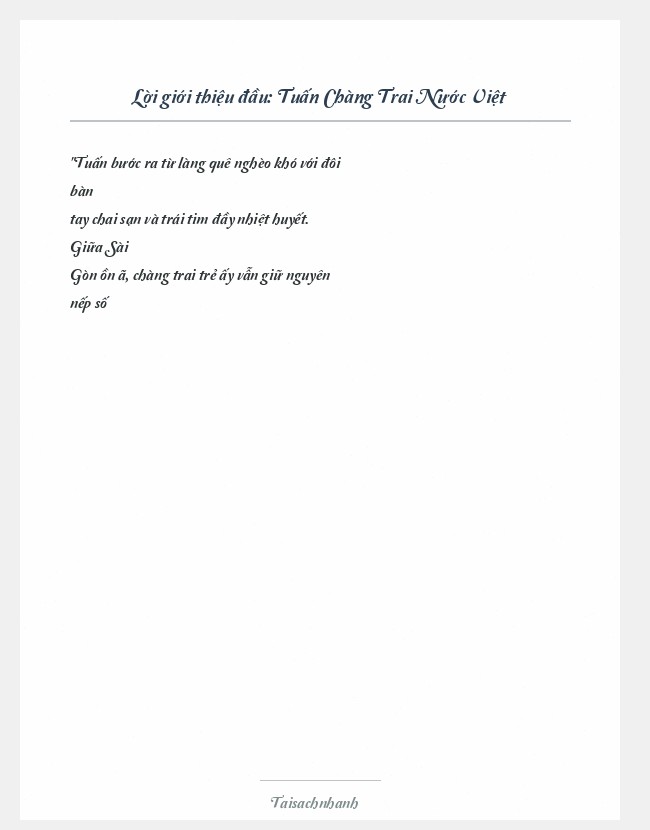 Lời giới thiệu đầu: Tuấn Chàng Trai Nước Việt

"Tuấn bước ra từ làng quê nghèo khó với đôi bàn
tay chai sạn và trái tim đầy nhiệt huyết. Giữa Sài
Gòn ồn ã, chàng trai trẻ ấy vẫn giữ nguyên nếp số

Taisachnhanh